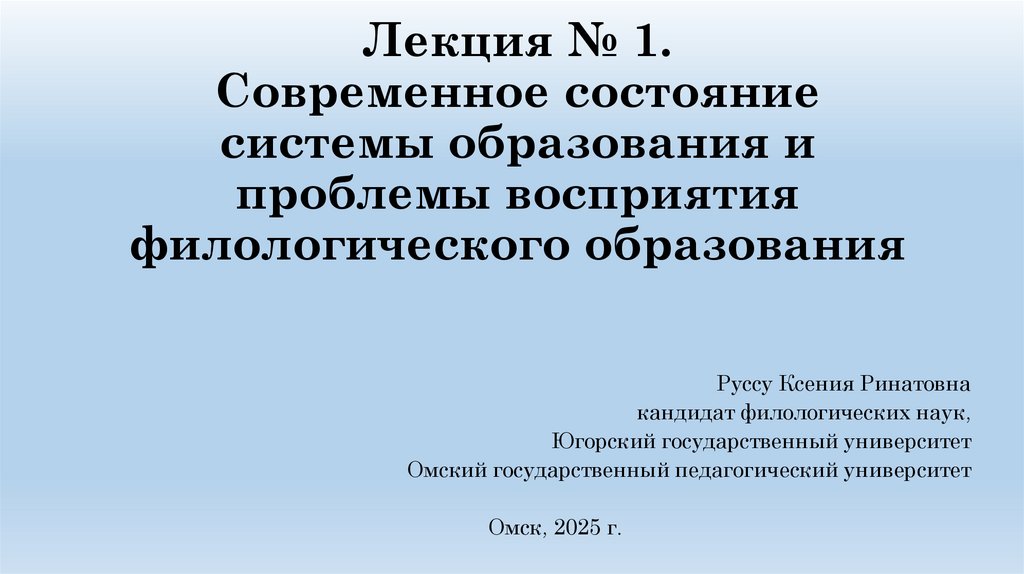 Лекция № 1.
Современное состояние системы образования и проблемы восприятия филологического образования

Руссу Ксения Ринатовна
кандидат филологических наук,
Югорский государственный университет
Омский государственный педагогический университет

Омск, 2025 г.